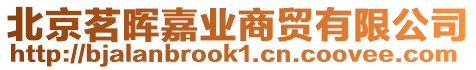 北京茗晖嘉业商贸有限公司
http://bjalanbrook1.cn.coovee.com